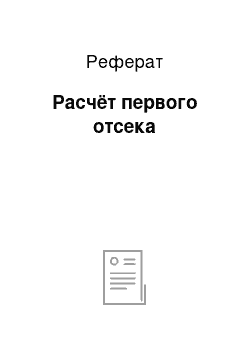 Реферат

Расчёт первого отсека